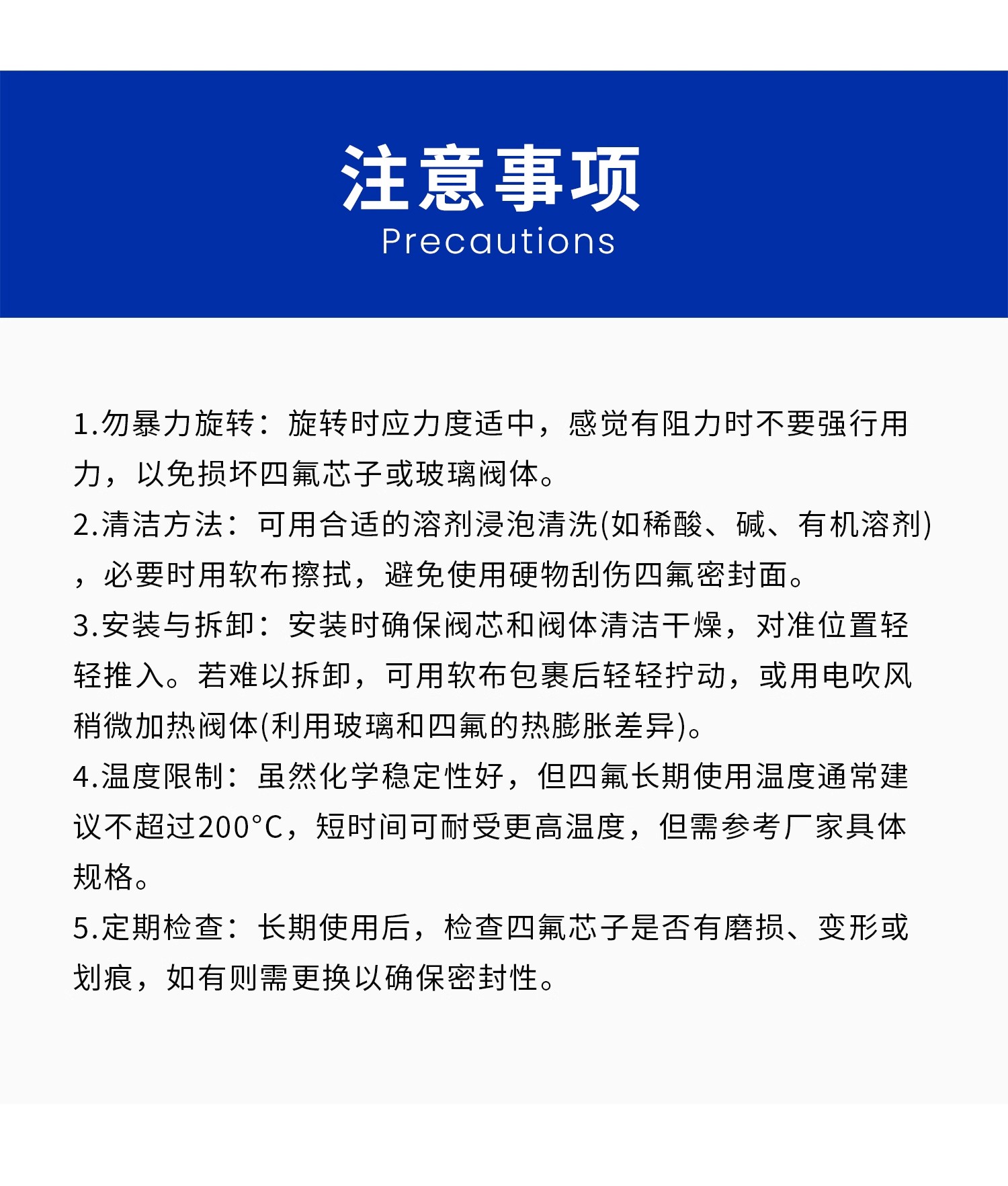 注意事项
Precautions

1.勿暴力旋转：旋转时应力度适中，感觉有阻力时不要强行用力，以免损坏四氟芯子或玻璃阀体。

2.清洁方法：可用合适的溶剂浸泡清洗(如稀酸、碱、有机溶剂)，必要时用软布擦拭，避免使用硬物刮伤四氟密封面。

3.安装与拆卸：安装时确保阀芯和阀体清洁干燥，对准位置轻轻推入。若难以拆卸，可用软布包裹后轻轻拧动，或用电吹风稍微加热阀体(利用玻璃和四氟的热膨胀差异)。

4.温度限制：虽然化学稳定性好，但四氟长期使用温度通常建议不超过200°C，短时间可耐受更高温度，但需参考厂家具体规格。

5.定期检查：长期使用后，检查四氟芯子是否有磨损、变形或划痕，如有则需更换以确保密封性。